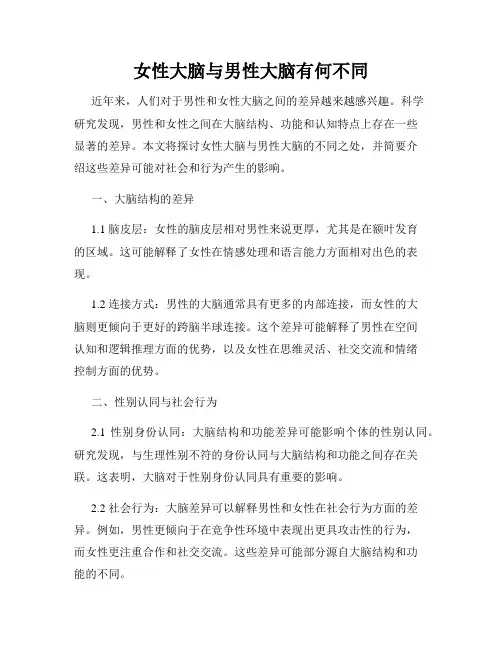 女性大脑与男性大脑有何不同

近年来，人们对于男性和女性大脑之间的差异越来越感兴趣。科学研究发现，男性和女性之间在大脑结构、功能和认知特点上存在一些显著的差异。本文将探讨女性大脑与男性大脑的不同之处，并简要介绍这些差异可能对社会和行为产生的影响。

一、大脑结构的差异

1.1 脑皮层：女性的脑皮层相对男性来说更厚，尤其是在额叶发育的区域。这可能解释了女性在情感处理和语言能力方面相对出色的表现。

1.2 连接方式：男性的大脑通常具有更多的内部连接，而女性的大脑则更倾向于更好的跨脑半球连接。这个差异可能解释了男性在空间认知和逻辑推理方面的优势，以及女性在思维灵活、社交交流和情绪控制方面的优势。

二、性别认同与社会行为

2.1 性别身份认同：大脑结构和功能差异可能影响个体的性别认同。研究发现，与生理性别不符的身份认同与大脑结构和功能之间存在关联。这表明，大脑对于性别身份认同具有重要的影响。

2.2 社会行为：大脑差异可以解释男性和女性在社会行为方面的差异。例如，男性更倾向于在竞争性环境中表现出更具攻击性的行为，而女性更注重合作和社交交流。这些差异可能部分源自大脑结构和功能的不同。